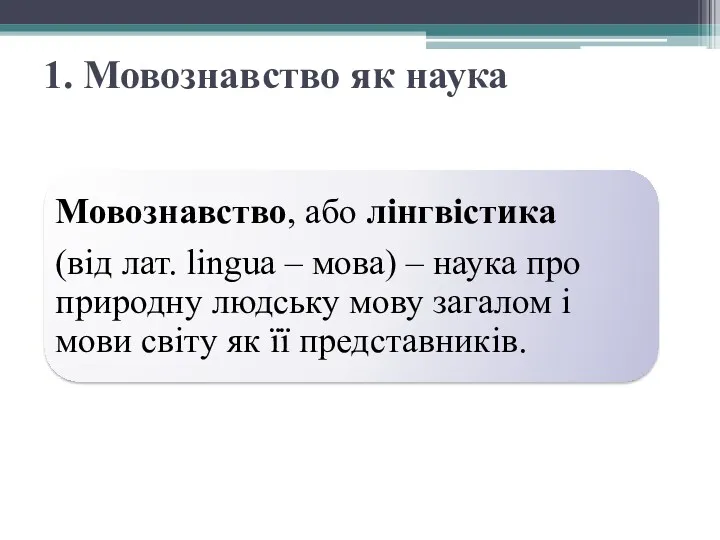 1. Мовознавство як наука

Мовознавство, або лінгвістика

(від лат. lingua – мова) – наука про природну людську мову загалом і мови світу як її представників.